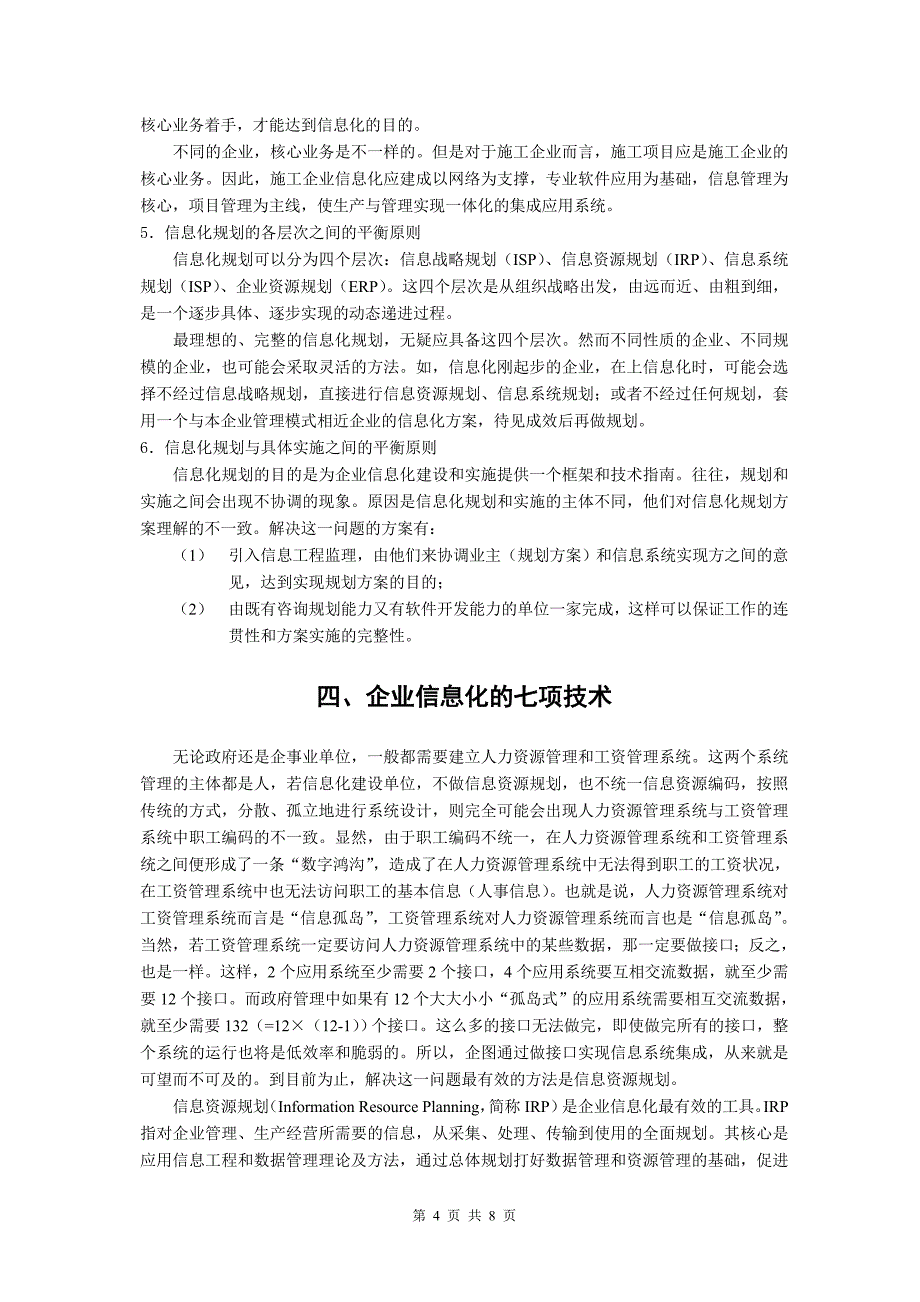 核心业务着手，才能达到信息化的目的。

不同的企业，核心业务是不一样的。但是对于施工企业而言，施工项目应是施工企业的核心业务。因此，施工企业信息化应建成以网络为支撑，专业软件应用为基础，信息管理为核心，项目管理为主线，使生产与管理实现一体化的集成应用系统。

5．信息化规划的各层次之间的平衡原则

信息化规划可以分为四个层次：信息战略规划（ISP）、信息资源规划（IRP）、信息系统规划（ISP）、企业资源规划（ERP）。这四个层次是从组织战略出发，由远而近、由粗到细，是一个逐步具体、逐步实现的动态递进过程。

最理想的、完整的信息化规划，无疑应具备这四个层次。然而不同性质的企业、不同规模的企业，也可能会采取灵活的方法。如，信息化刚起步的企业，在上信息化时，可能会选择不经过信息战略规划，直接进行信息资源规划、信息系统规划；或者不经过任何规划，套用一个与本企业管理模式相近企业的信息化方案，待见成效后再做规划。

6．信息化规划与具体实施之间的平衡原则

信息化规划的目的是为企业信息化建设和实施提供一个框架和技术指南。往往，规划和实施之间会出现不协调的现象。原因是信息化规划和实施的主体不同，他们对信息化规划方案理解的不一致。解决这一问题的方案有：

（1） 引入信息工程监理，由他们来协调业主（规划方案）和信息系统实现方之间的意见，达到实现规划方案的目的；

（2） 由既有咨询规划能力又有软件开发能力的单位一家完成，这样可以保证工作的连贯性和方案实施的完整性。

四、企业信息化的七项技术

无论政府还是企事业单位，一般都需要建立人力资源管理和工资管理系统。这两个系统管理的主体都是人，若信息化建设单位，不做信息资源规划，也不统一信息资源编码，按照传统的方式，分散、孤立地进行系统设计，则完全可能会出现人力资源管理系统与工资管理系统中职工编码的不一致。显然，由于职工编码不统一，在人力资源管理系统和工资管理系统之间便形成了一条“数字鸿沟”，造成了在人力资源管理系统中无法得到职工的工资状况，在工资管理系统中也无法访问职工的基本信息（人事信息）。也就是说，人力资源管理系统对工资管理系统而言是“信息孤岛”，工资管理系统对人力资源管理系统而言也是“信息孤岛”。当然，若工资管理系统一定要访问人力资源管理系统中的某些数据，那一定要做接口；反之，也是一样。这样，2 个应用系统至少需要 2 个接口，4 个应用系统要互相交流数据，就至少需要 12 个接口。而政府管理中如果有 12 个大大小小“孤岛式”的应用系统需要相互交流数据，就至少需要 132（=12×（12-1））个接口。这么多的接口无法做完，即使做完所有的接口，整个系统的运行也将是低效率和脆弱的。所以，企图通过做接口实现信息系统集成，从来就是可望而不可及的。到目前为止，解决这一问题最有效的方法是信息资源规划。

信息资源规划（Information Resource Planning，简称 IRP）是企业信息化最有效的工具。IRP 指对企业管理、生产经营所需要的信息，从采集、处理、传输到使用的全面规划。其核心是应用信息工程和数据管理理论及方法，通过总体规划打好数据管理和资源管理的基础，促进

第 4 页 共 8 页